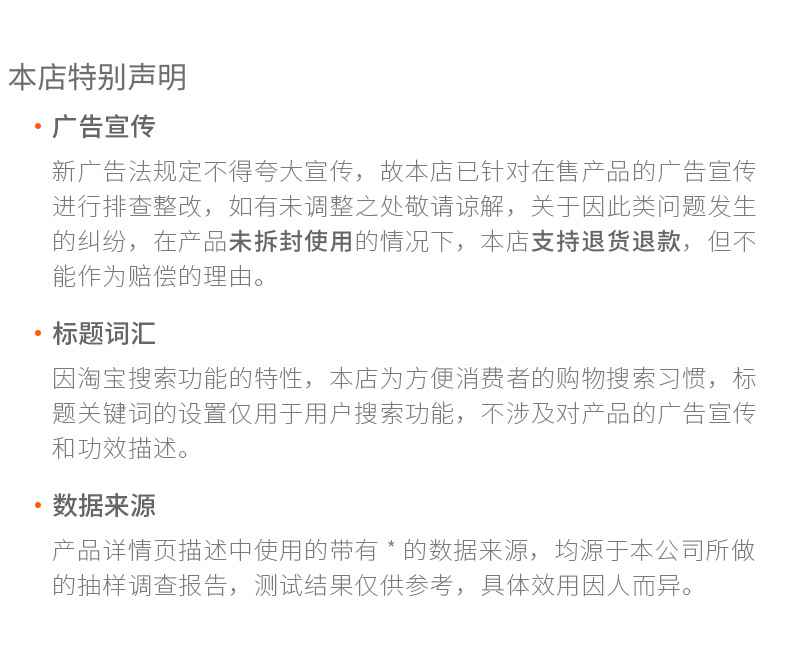 本店特别声明

• 广告宣传

新广告法规定不得夸大宣传，故本店已针对在售产品的广告宣传进行排查整改，如有未调整之处敬请谅解，关于因此类问题发生的纠纷，在产品未拆封使用的情况下，本店支持退货退款，但不能作为赔偿的理由。

• 标题词汇

因淘宝搜索功能的特性，本店为方便消费者的购物搜索习惯，标题关键词的设置仅用于用户搜索功能，不涉及对产品的广告宣传和功效描述。

• 数据来源

产品详情页描述中使用的带有 * 的数据来源，均源于本公司所做的抽样调查报告，测试结果仅供参考，具体效用因人而异。